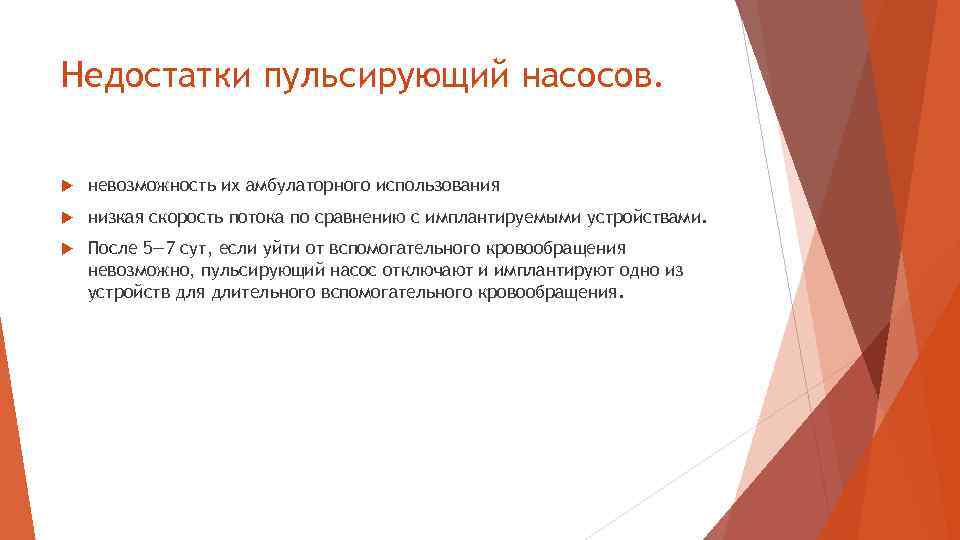 Недостатки пульсирующий насосов.

невозможность их амбулаторного использования

низкая скорость потока по сравнению с имплантируемыми устройствами.

После 5—7 сут, если уйти от вспомогательного кровообращения невозможно, пульсирующий насос отключают и имплантируют одно из устройств для длительного вспомогательного кровообращения.